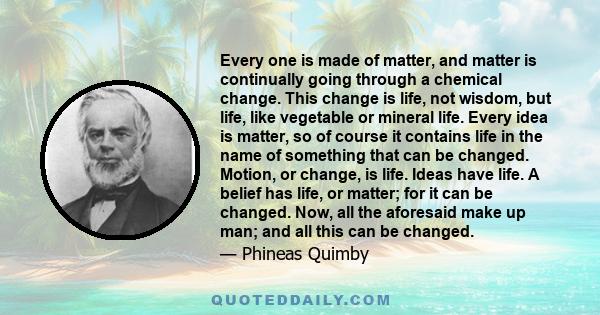 Every one is made of matter, and matter is continually going through a chemical change. This change is life, not wisdom, but life, like vegetable or mineral life. Every idea is matter, so of course it contains life in the name of something that can be changed. Motion, or change, is life. Ideas have life. A belief has life, or matter; for it can be changed. Now, all the aforesaid make up man; and all this can be changed.

— Phineas Quimby

QUOTEDDAILY.COM